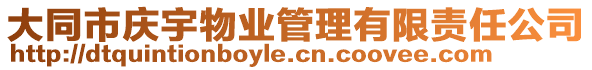 大同市庆宇物业管理有限责任公司
http://dtquintionboyle.cn.coovee.com